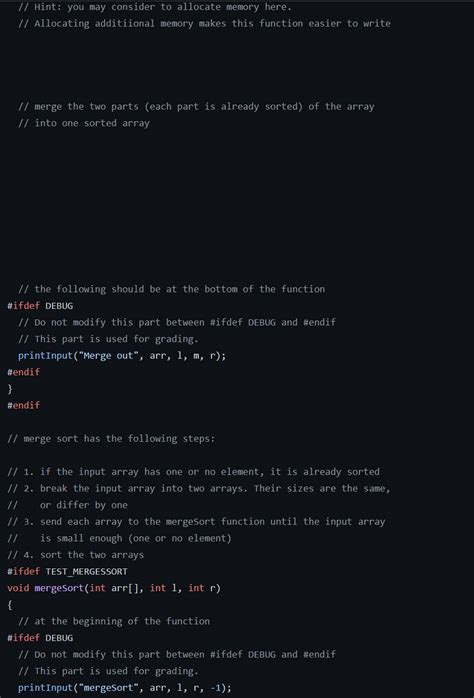 // Hint: you may consider to allocate memory here.
  // Allocating additiional memory makes this function easier to write

  // merge the two parts (each part is already sorted) of the array
  // into one sorted array

  // the following should be at the bottom of the function
#ifdef DEBUG
  // Do not modify this part between #ifdef DEBUG and #endif
  // This part is used for grading.
  printInput("Merge out", arr, l, m, r);
#endif
}
#endif

// merge sort has the following steps:

// 1. if the input array has one or no element, it is already sorted
// 2. break the input array into two arrays. Their sizes are the same,
//    or differ by one
// 3. send each array to the mergeSort function until the input array
//    is small enough (one or no element)
// 4. sort the two arrays
#ifdef TEST_MERGESSORT
void mergeSort(int arr[], int l, int r)
{
  // at the beginning of the function
#ifdef DEBUG
  // Do not modify this part between #ifdef DEBUG and #endif
  // This part is used for grading.
  printInput("mergeSort", arr, l, r, -1);